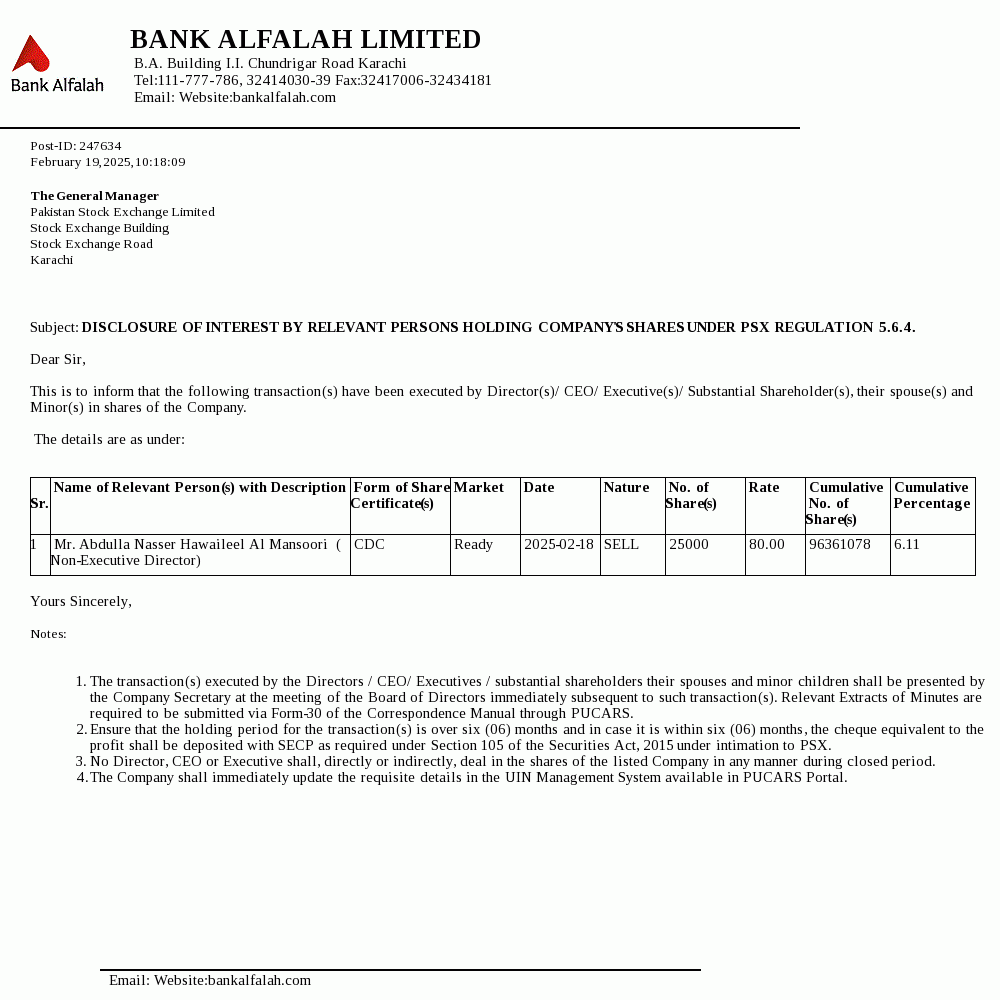 Bank Alfalah

BANK ALFALAH LIMITED
B.A. Building I.I. Chundrigar Road Karachi
Tel:111-777-786, 32414030-39 Fax:32417006-32434181
Email: Website:bankalfalah.com

Post-ID: 247634
February 19,2025,10:18:09

The General Manager
Pakistan Stock Exchange Limited
Stock Exchange Building
Stock Exchange Road
Karachi

Subject: DISCLOSURE OF INTEREST BY RELEVANT PERSONS HOLDING COMPANY'S SHARES UNDER PSX REGULATION 5.6.4.

Dear Sir,

This is to inform that the following transaction(s) have been executed by Director(s)/ CEO/ Executive(s)/ Substantial Shareholder(s), their spouse(s) and Minor(s) in shares of the Company.

The details are as under:

| Sr. | Name of Relevant Person(s) with Description | Form of Share Certificate(s) | Market | Date | Nature | No. of Share(s) | Rate | Cumulative No. of Share(s) | Cumulative Percentage |
|---|---|---|---|---|---|---|---|---|---|
| 1 | Mr. Abdulla Nasser Hawaileel Al Mansoori ( Non-Executive Director) | CDC | Ready | 2025-02-18 | SELL | 25000 | 80.00 | 96361078 | 6.11 |

Yours Sincerely,

Notes:

1. The transaction(s) executed by the Directors / CEO/ Executives / substantial shareholders their spouses and minor children shall be presented by the Company Secretary at the meeting of the Board of Directors immediately subsequent to such transaction(s). Relevant Extracts of Minutes are required to be submitted via Form-30 of the Correspondence Manual through PUCARS.
2. Ensure that the holding period for the transaction(s) is over six (06) months and in case it is within six (06) months, the cheque equivalent to the profit shall be deposited with SECP as required under Section 105 of the Securities Act, 2015 under intimation to PSX.
3. No Director, CEO or Executive shall, directly or indirectly, deal in the shares of the listed Company in any manner during closed period.
4. The Company shall immediately update the requisite details in the UIN Management System available in PUCARS Portal.

Email: Website:bankalfalah.com